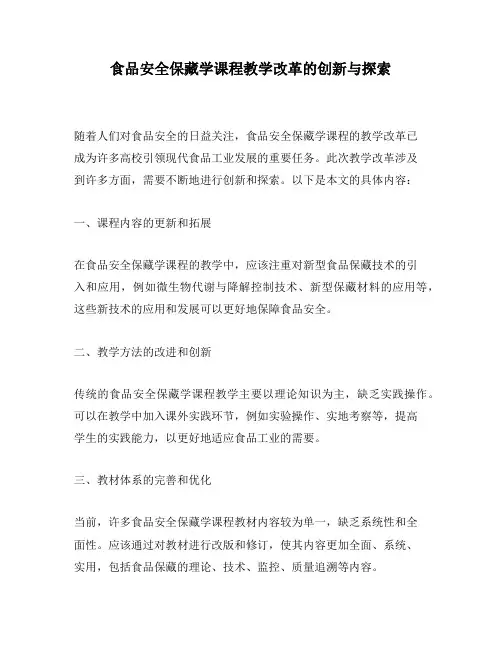 食品安全保藏学课程教学改革的创新与探索

随着人们对食品安全的日益关注，食品安全保藏学课程的教学改革已成为许多高校引领现代食品工业发展的重要任务。此次教学改革涉及到许多方面，需要不断地进行创新和探索。以下是本文的具体内容：

一、课程内容的更新和拓展

在食品安全保藏学课程的教学中，应该注重对新型食品保藏技术的引入和应用，例如微生物代谢与降解控制技术、新型保藏材料的应用等，这些新技术的应用和发展可以更好地保障食品安全。

二、教学方法的改进和创新

传统的食品安全保藏学课程教学主要以理论知识为主，缺乏实践操作。可以在教学中加入课外实践环节，例如实验操作、实地考察等，提高学生的实践能力，以更好地适应食品工业的需要。

三、教材体系的完善和优化

当前，许多食品安全保藏学课程教材内容较为单一，缺乏系统性和全面性。应该通过对教材进行改版和修订，使其内容更加全面、系统、实用，包括食品保藏的理论、技术、监控、质量追溯等内容。